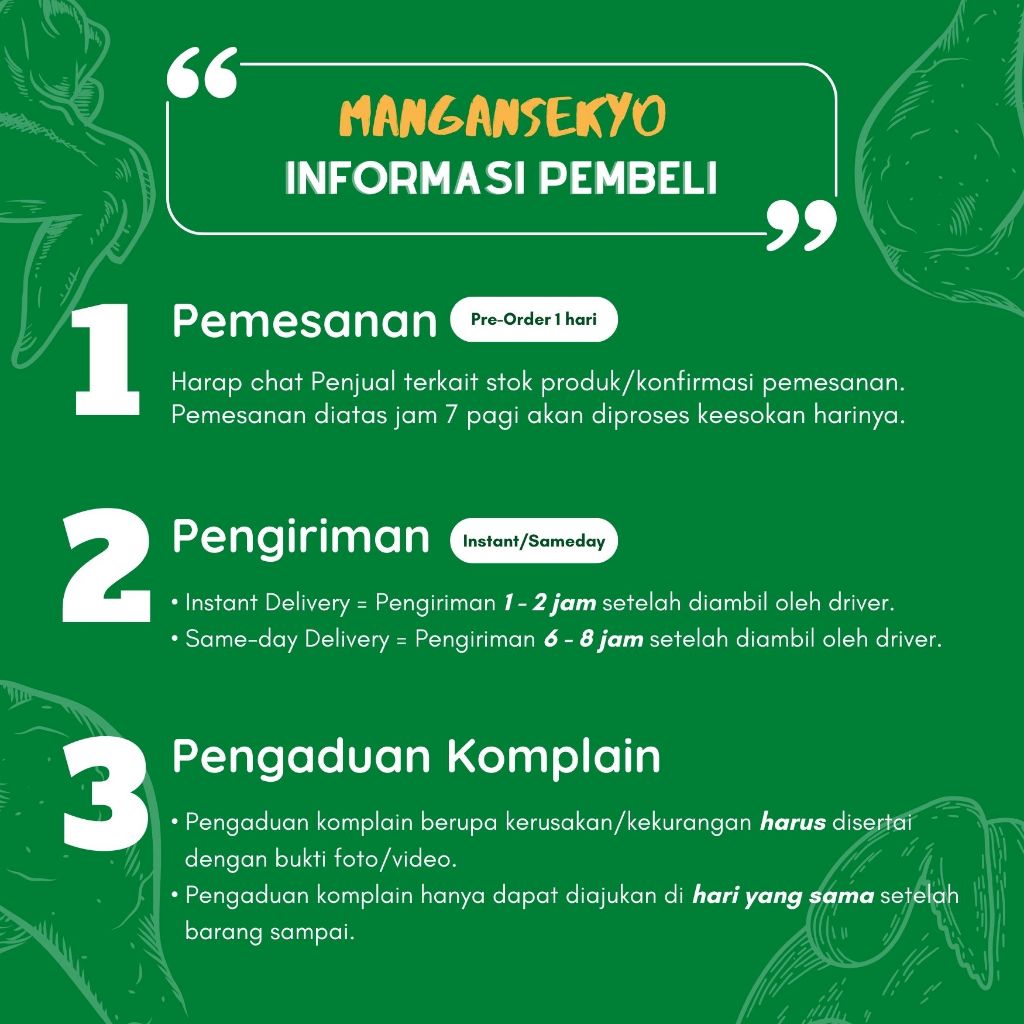 MANGANSEKYO
INFORMASI PEMBELI

1 Pemesanan Pre-Order 1 hari

Harap chat Penjual terkait stok produk/konfirmasi pemesanan. Pemesanan diatas jam 7 pagi akan diproses keesokan harinya.

2 Pengiriman Instant/Sameday

• Instant Delivery = Pengiriman 1 - 2 jam setelah diambil oleh driver.
• Same-day Delivery = Pengiriman 6 - 8 jam setelah diambil oleh driver.

3 Pengaduan Komplain

• Pengaduan komplain berupa kerusakan/kekurangan harus disertai dengan bukti foto/video.
• Pengaduan komplain hanya dapat diajukan di hari yang sama setelah barang sampai.